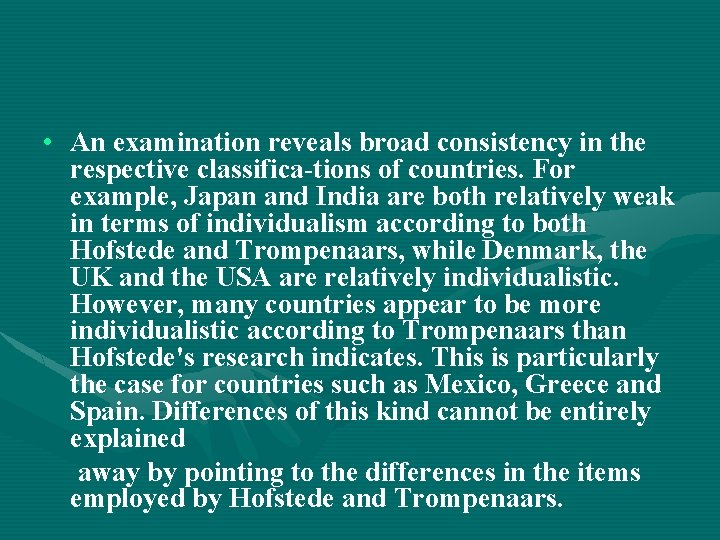 • An examination reveals broad consistency in the respective classifica-tions of countries. For example, Japan and India are both relatively weak in terms of individualism according to both Hofstede and Trompenaars, while Denmark, the UK and the USA are relatively individualistic. However, many countries appear to be more individualistic according to Trompenaars than Hofstede's research indicates. This is particularly the case for countries such as Mexico, Greece and Spain. Differences of this kind cannot be entirely explained

away by pointing to the differences in the items employed by Hofstede and Trompenaars.